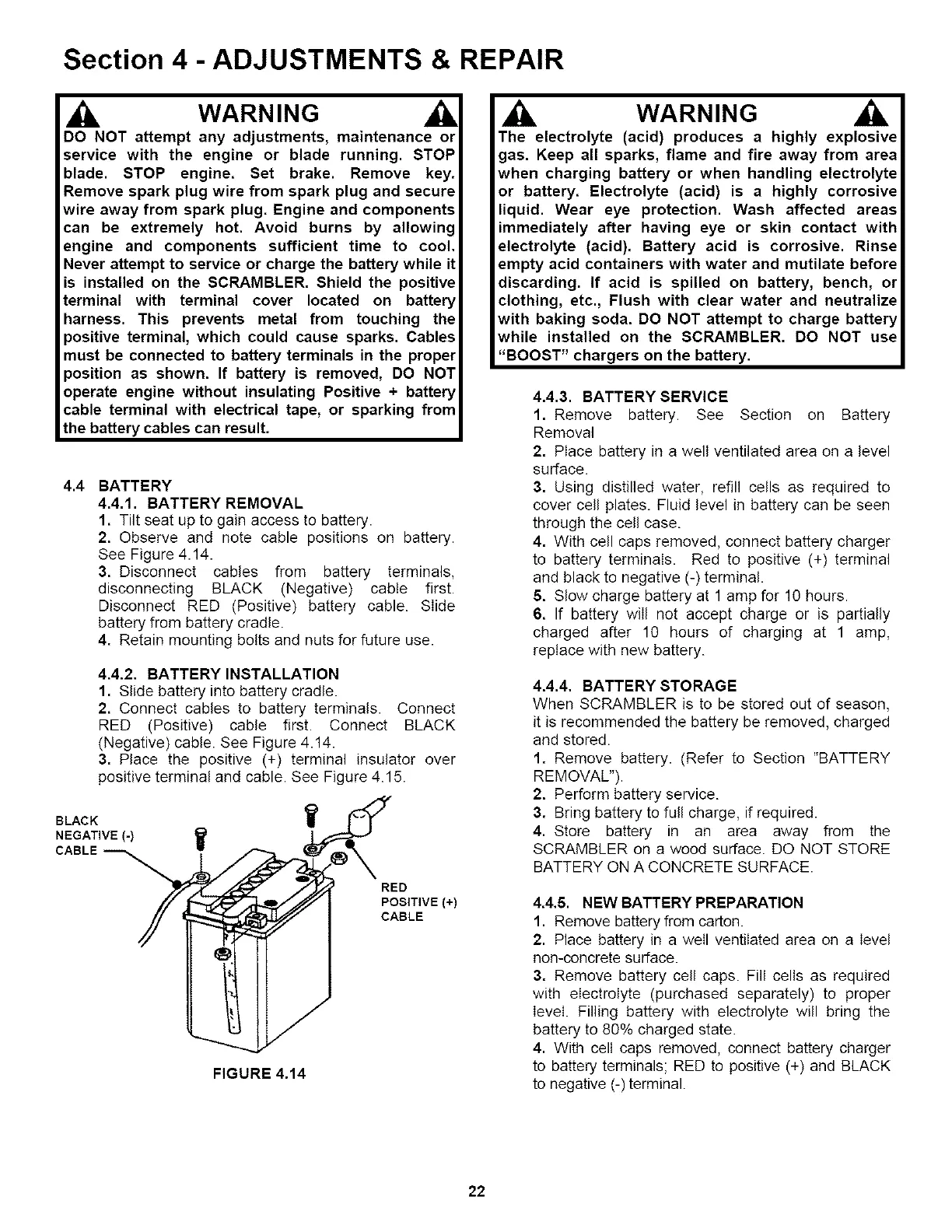 Section 4 - ADJUSTMENTS & REPAIR

WARNING

DO NOT attempt any adjustments, maintenance or service with the engine or blade running. STOP blade. STOP engine. Set brake. Remove key. Remove spark plug wire from spark plug and secure wire away from spark plug. Engine and components can be extremely hot. Avoid burns by allowing engine and components sufficient time to cool. Never attempt to service or charge the battery while it is installed on the SCRAMBLER. Shield the positive terminal with terminal cover located on battery harness. This prevents metal from touching the positive terminal, which could cause sparks. Cables must be connected to battery terminals in the proper position as shown. If battery is removed, DO NOT operate engine without insulating Positive + battery cable terminal with electrical tape, or sparking from the battery cables can result.

4.4 BATTERY
4.4.1. BATTERY REMOVAL
1. Tilt seat up to gain access to battery.
2. Observe and note cable positions on battery. See Figure 4.14.
3. Disconnect cables from battery terminals, disconnecting BLACK (Negative) cable first. Disconnect RED (Positive) battery cable. Slide battery from battery cradle.
4. Retain mounting bolts and nuts for future use.

4.4.2. BATTERY INSTALLATION
1. Slide battery into battery cradle.
2. Connect cables to battery terminals. Connect RED (Positive) cable first. Connect BLACK (Negative) cable. See Figure 4.14.
3. Place the positive (+) terminal insulator over positive terminal and cable. See Figure 4.15.

BLACK NEGATIVE (-) CABLE

RED POSITIVE (+) CABLE

FIGURE 4.14

WARNING

The electrolyte (acid) produces a highly explosive gas. Keep all sparks, flame and fire away from area when charging battery or when handling electrolyte or battery. Electrolyte (acid) is a highly corrosive liquid. Wear eye protection. Wash affected areas immediately after having eye or skin contact with electrolyte (acid). Battery acid is corrosive. Rinse empty acid containers with water and mutilate before discarding. If acid is spilled on battery, bench, or clothing, etc., Flush with clear water and neutralize with baking soda. DO NOT attempt to charge battery while installed on the SCRAMBLER. DO NOT use "BOOST" chargers on the battery.

4.4.3. BATTERY SERVICE
1. Remove battery. See Section on Battery Removal
2. Place battery in a well ventilated area on a level surface.
3. Using distilled water, refill cells as required to cover cell plates. Fluid level in battery can be seen through the cell case.
4. With cell caps removed, connect battery charger to battery terminals. Red to positive (+) terminal and black to negative (-) terminal.
5. Slow charge battery at 1 amp for 10 hours.
6. If battery will not accept charge or is partially charged after 10 hours of charging at 1 amp, replace with new battery.

4.4.4. BATTERY STORAGE
When SCRAMBLER is to be stored out of season, it is recommended the battery be removed, charged and stored.
1. Remove battery. (Refer to Section "BATTERY REMOVAL").
2. Perform battery service.
3. Bring battery to full charge, if required.
4. Store battery in an area away from the SCRAMBLER on a wood surface. DO NOT STORE BATTERY ON A CONCRETE SURFACE.

4.4.5. NEW BATTERY PREPARATION
1. Remove battery from carton.
2. Place battery in a well ventilated area on a level non-concrete surface.
3. Remove battery cell caps. Fill cells as required with electrolyte (purchased separately) to proper level. Filling battery with electrolyte will bring the battery to 80% charged state.
4. With cell caps removed, connect battery charger to battery terminals; RED to positive (+) and BLACK to negative (-) terminal.

22